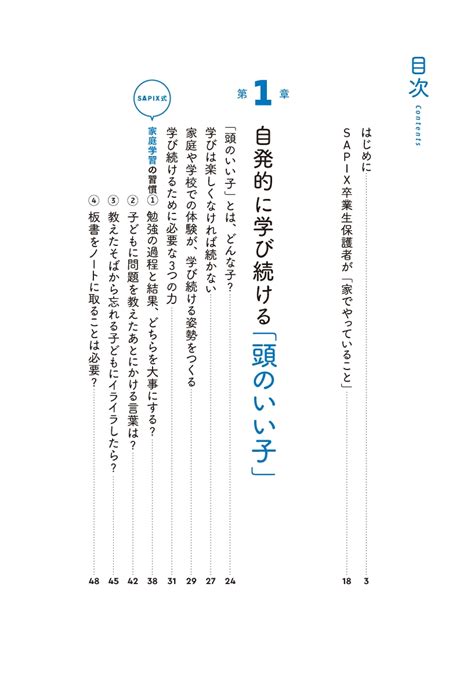 目次

Contents

はじめに 3

SAPIX卒業生保護者が「家でやっていること」 18

第1章

自発的に学び続ける「頭のいい子」

「頭のいい子」とは、どんな子? 24

学びは楽しくなければ続かない 27

家庭や学校での体験が、学び続ける姿勢をつくる 29

学び続けるために必要な3つの力 31

SAPIX式

家庭学習の習慣

① 勉強の過程と結果、どちらを大事にする? 38

② 子どもに問題を教えたあとにかける言葉は? 42

③ 教えたそばから忘れる子どもにイライラしたら? 45

④ 板書をノートに取ることは必要? 48